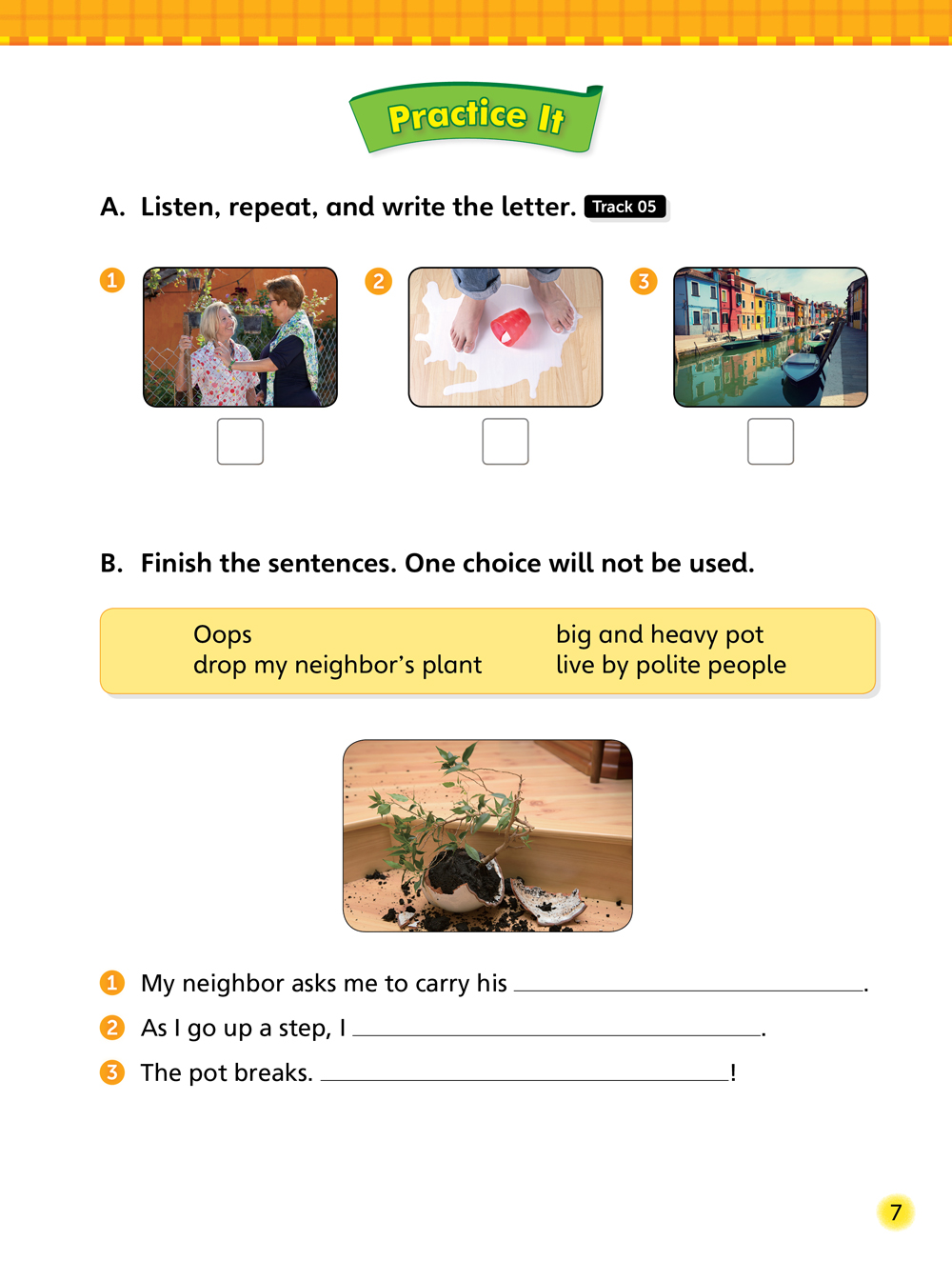 Practice It

A. Listen, repeat, and write the letter. Track 05

1 ☐ 2 ☐ 3 ☐

B. Finish the sentences. One choice will not be used.

Oops
drop my neighbor's plant

big and heavy pot
live by polite people

1 My neighbor asks me to carry his ____.

2 As I go up a step, I ____.

3 The pot breaks. ____!

7